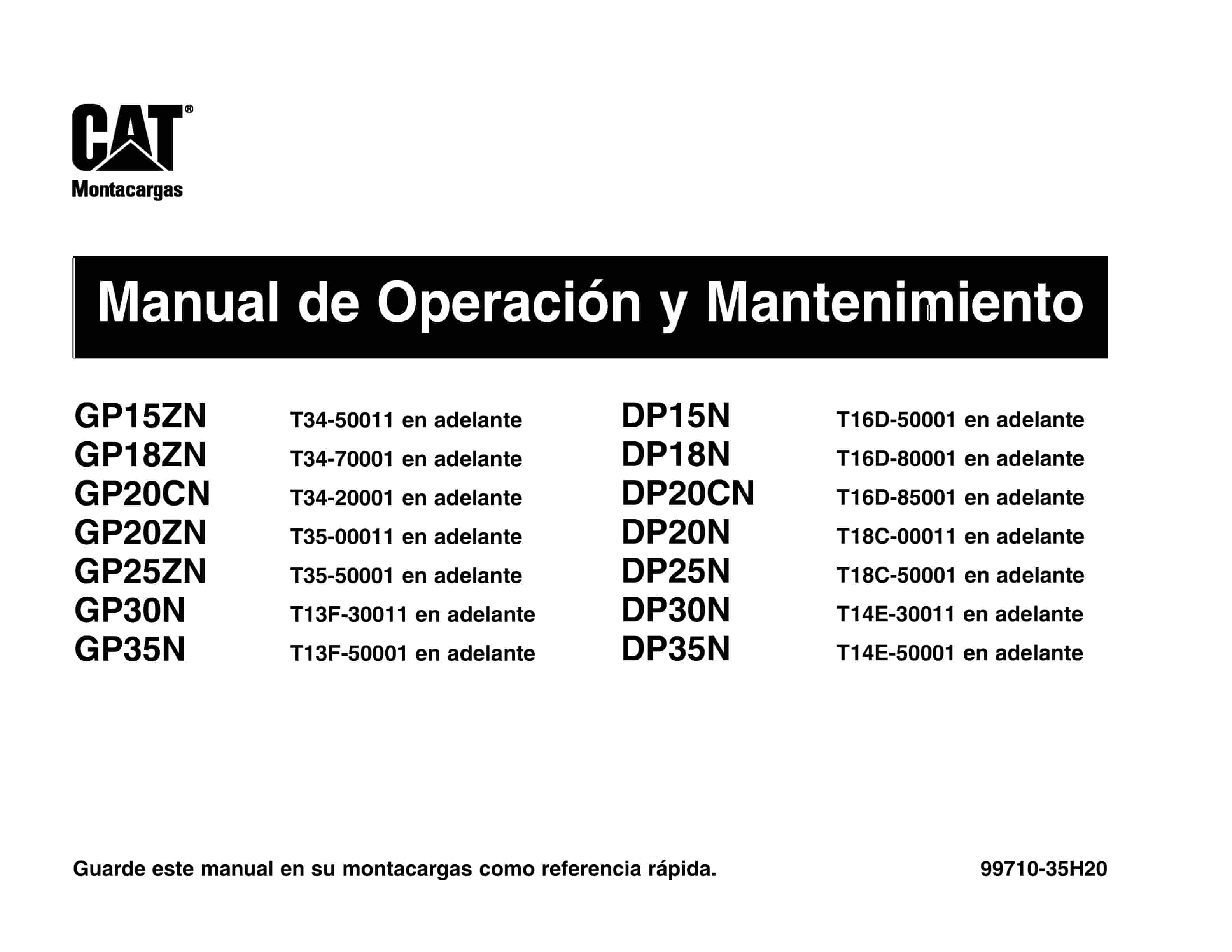 CAT®
Montacargas

Manual de Operación y Mantenimiento

GP15ZN T34-50011 en adelante
GP18ZN T34-70001 en adelante
GP20CN T34-20001 en adelante
GP20ZN T35-00011 en adelante
GP25ZN T35-50001 en adelante
GP30N T13F-30011 en adelante
GP35N T13F-50001 en adelante

DP15N T16D-50001 en adelante
DP18N T16D-80001 en adelante
DP20CN T16D-85001 en adelante
DP20N T18C-00011 en adelante
DP25N T18C-50001 en adelante
DP30N T14E-30011 en adelante
DP35N T14E-50001 en adelante

Guarde este manual en su montacargas como referencia rápida.

99710-35H20